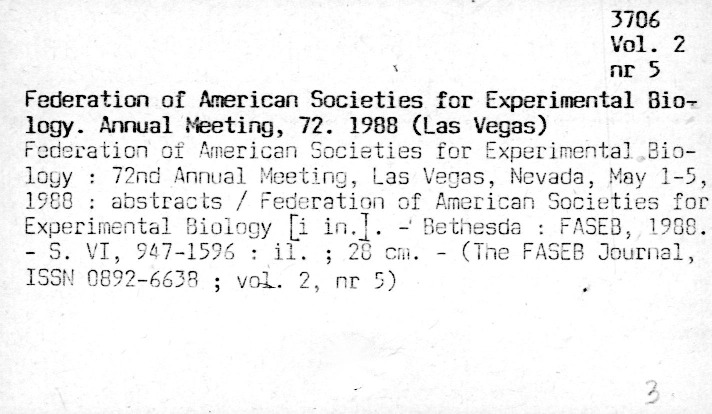 3706
Vol. 2
nr 5

Federation of American Societies for Experimental Biology. Annual Meeting, 72. 1988 (Las Vegas)

Federation of American Societies for Experimental Biology : 72nd Annual Meeting, Las Vegas, Nevada, May 1-5, 1988 : abstracts / Federation of American Societies for Experimental Biology [i in.]. - Bethesda : FASEB, 1988. - S. VI, 947-1596 : il. ; 28 cm. - (The FASEB Journal, ISSN 0892-6638 ; vol. 2, nr 5)

3